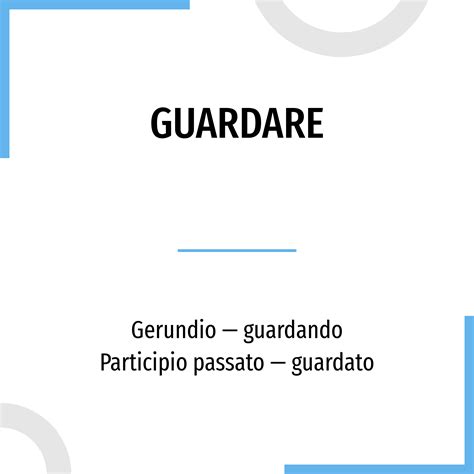 GUARDARE

Gerundio — guardando
Participio passato — guardato